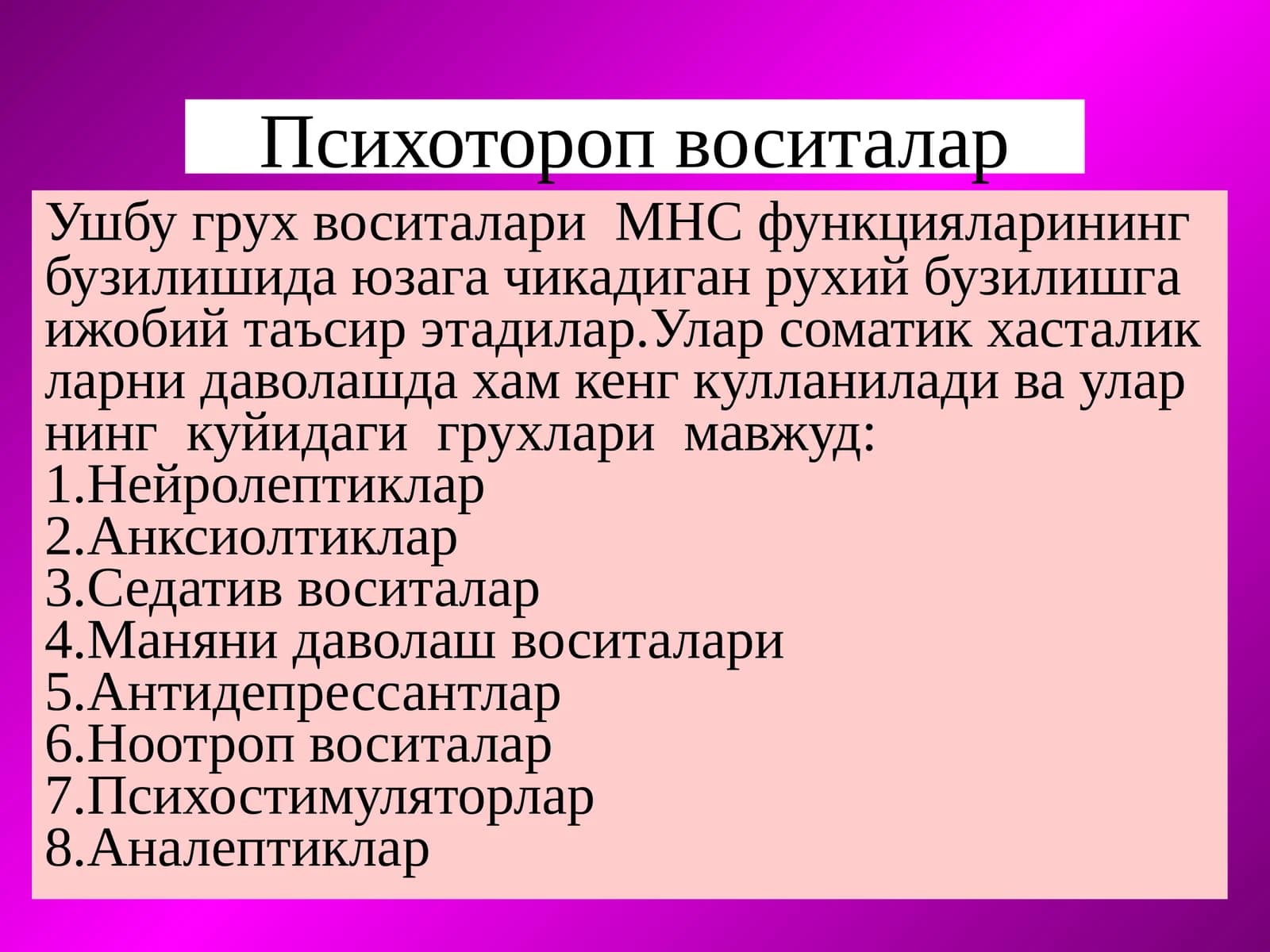 Психотороп воситалар

Ушбу грух воситалари МНС функцияларининг бузилишида юзага чикадиган рухий бузилишга ижобий таъсир этадилар.Улар соматик хасталик ларни даволашда хам кенг кулланилади ва улар нинг куйидаги грухлари мавжуд:
1.Нейролептиклар
2.Анксиолтиклар
3.Седатив воситалар
4.Маняни даволаш воситалари
5.Антидепрессантлар
6.Ноотроп воситалар
7.Психостимуляторлар
8.Аналептиклар